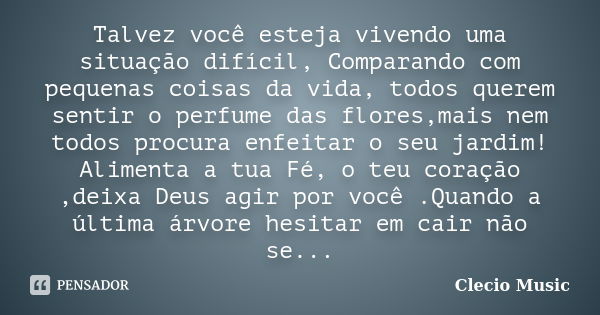 Talvez você esteja vivendo uma situação difícil, Comparando com pequenas coisas da vida, todos querem sentir o perfume das flores,mais nem todos procura enfeitar o seu jardim! Alimenta a tua Fé, o teu coração ,deixa Deus agir por você .Quando a última árvore hesitar em cair não se...

PENSADOR

Clecio Music